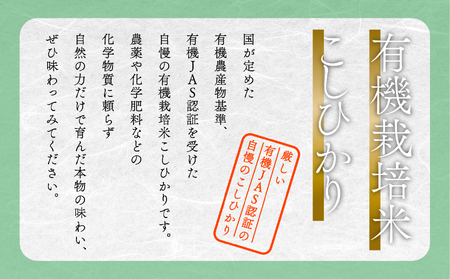 有機栽培米
こしひかり

厳しい
有機JAS認証の
自慢のこしひかり

国が定めた
有機農産物基準、
有機JAS認証を受けた
自慢の有機栽培米こしひかりです。
農薬や化学肥料などの
化学物質に頼らず
自然の力だけで育んだ本物の味わい、
ぜひ味わってみてください。